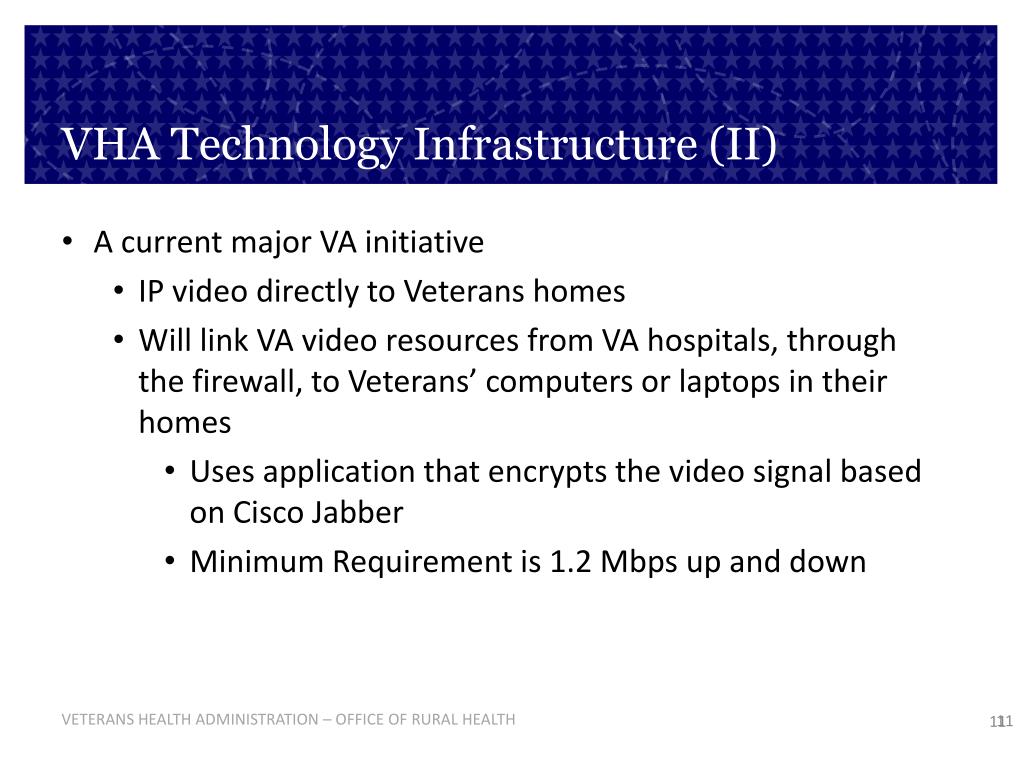 VHA Technology Infrastructure (II)

• A current major VA initiative
• IP video directly to Veterans homes
• Will link VA video resources from VA hospitals, through the firewall, to Veterans' computers or laptops in their homes
• Uses application that encrypts the video signal based on Cisco Jabber
• Minimum Requirement is 1.2 Mbps up and down

VETERANS HEALTH ADMINISTRATION – OFFICE OF RURAL HEALTH

11